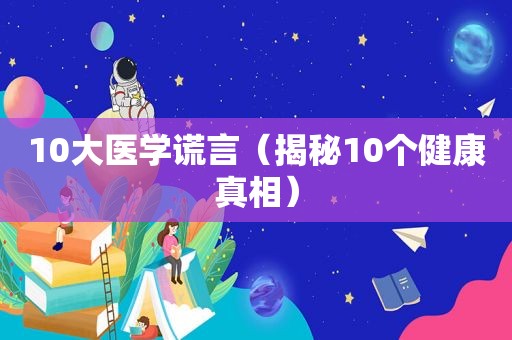 10大医学谎言（揭秘10个健康真相）